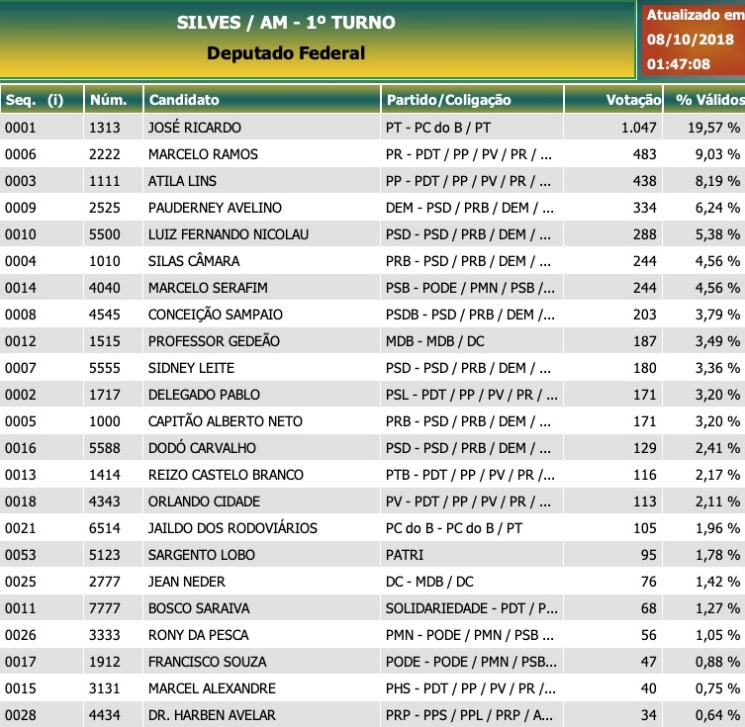 SILVES / AM - 1º TURNO
Deputado Federal

Atualizado em
08/10/2018
01:47:08

| Seq. (i) | Núm. | Candidato | Partido/Coligação | Votação | % Válidos |
|---|---|---|---|---|---|
| 0001 | 1313 | JOSÉ RICARDO | PT - PC do B / PT | 1.047 | 19,57 % |
| 0006 | 2222 | MARCELO RAMOS | PR - PDT / PP / PV / PR / ... | 483 | 9,03 % |
| 0003 | 1111 | ATILA LINS | PP - PDT / PP / PV / PR / ... | 438 | 8,19 % |
| 0009 | 2525 | PAUDERNEY AVELINO | DEM - PSD / PRB / DEM / ... | 334 | 6,24 % |
| 0010 | 5500 | LUIZ FERNANDO NICOLAU | PSD - PSD / PRB / DEM / ... | 288 | 5,38 % |
| 0004 | 1010 | SILAS CÂMARA | PRB - PSD / PRB / DEM / ... | 244 | 4,56 % |
| 0014 | 4040 | MARCELO SERAFIM | PSB - PODE / PMN / PSB /... | 244 | 4,56 % |
| 0008 | 4545 | CONCEIÇÃO SAMPAIO | PSDB - PSD / PRB / DEM /... | 203 | 3,79 % |
| 0012 | 1515 | PROFESSOR GEDEÃO | MDB - MDB / DC | 187 | 3,49 % |
| 0007 | 5555 | SIDNEY LEITE | PSD - PSD / PRB / DEM / ... | 180 | 3,36 % |
| 0002 | 1717 | DELEGADO PABLO | PSL - PDT / PP / PV / PR / ... | 171 | 3,20 % |
| 0005 | 1000 | CAPITÃO ALBERTO NETO | PRB - PSD / PRB / DEM / ... | 171 | 3,20 % |
| 0016 | 5588 | DODÓ CARVALHO | PSD - PSD / PRB / DEM / ... | 129 | 2,41 % |
| 0013 | 1414 | REIZO CASTELO BRANCO | PTB - PDT / PP / PV / PR /... | 116 | 2,17 % |
| 0018 | 4343 | ORLANDO CIDADE | PV - PDT / PP / PV / PR / ... | 113 | 2,11 % |
| 0021 | 6514 | JAILDO DOS RODOVIÁRIOS | PC do B - PC do B / PT | 105 | 1,96 % |
| 0053 | 5123 | SARGENTO LOBO | PATRI | 95 | 1,78 % |
| 0025 | 2777 | JEAN NEDER | DC - MDB / DC | 76 | 1,42 % |
| 0011 | 7777 | BOSCO SARAIVA | SOLIDARIEDADE - PDT / P... | 68 | 1,27 % |
| 0026 | 3333 | RONY DA PESCA | PMN - PODE / PMN / PSB ... | 56 | 1,05 % |
| 0017 | 1912 | FRANCISCO SOUZA | PODE - PODE / PMN / PSB... | 47 | 0,88 % |
| 0015 | 3131 | MARCEL ALEXANDRE | PHS - PDT / PP / PV / PR /... | 40 | 0,75 % |
| 0028 | 4434 | DR. HARBEN AVELAR | PRP - PPS / PPL / PRP / A... | 34 | 0,64 % |